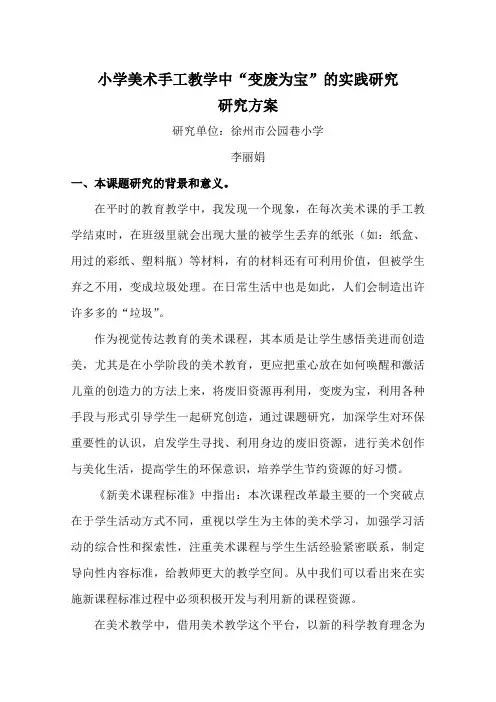 小学美术手工教学中“变废为宝”的实践研究
研究方案

研究单位：徐州市公园巷小学

李丽娟

一、本课题研究的背景和意义。

在平时的教育教学中，我发现一个现象，在每次美术课的手工教学结束时，在班级里就会出现大量的被学生丢弃的纸张（如：纸盒、用过的彩纸、塑料瓶）等材料，有的材料还有可利用价值，但被学生弃之不用，变成垃圾处理。在日常生活中也是如此，人们会制造出许许多多的“垃圾”。

作为视觉传达教育的美术课程，其本质是让学生感悟美进而创造美，尤其是在小学阶段的美术教育，更应把重心放在如何唤醒和激活儿童的创造力的方法上来，将废旧资源再利用，变废为宝，利用各种手段与形式引导学生一起研究创造，通过课题研究，加深学生对环保重要性的认识，启发学生寻找、利用身边的废旧资源，进行美术创作与美化生活，提高学生的环保意识，培养学生节约资源的好习惯。

《新美术课程标准》中指出：本次课程改革最主要的一个突破点在于学生活动方式不同，重视以学生为主体的美术学习，加强学习活动的综合性和探索性，注重美术课程与学生生活经验紧密联系，制定导向性内容标准，给教师更大的教学空间。从中我们可以看出来在实施新课程标准过程中必须积极开发与利用新的课程资源。

在美术教学中，借用美术教学这个平台，以新的科学教育理念为